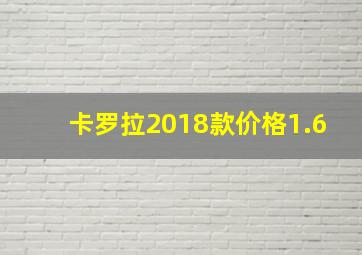 卡罗拉2018款价格1.6